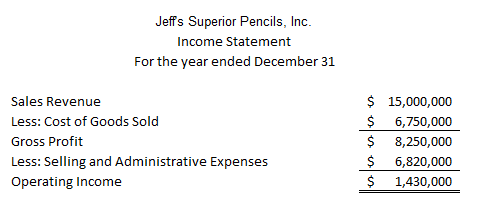 Jeff's Superior Pencils, Inc.
Income Statement
For the year ended December 31

| | |
|---|---|
| Sales Revenue | \$ 15,000,000 |
| Less: Cost of Goods Sold | \$ 6,750,000 |
| Gross Profit | \$ 8,250,000 |
| Less: Selling and Administrative Expenses | \$ 6,820,000 |
| Operating Income | \$ 1,430,000 |